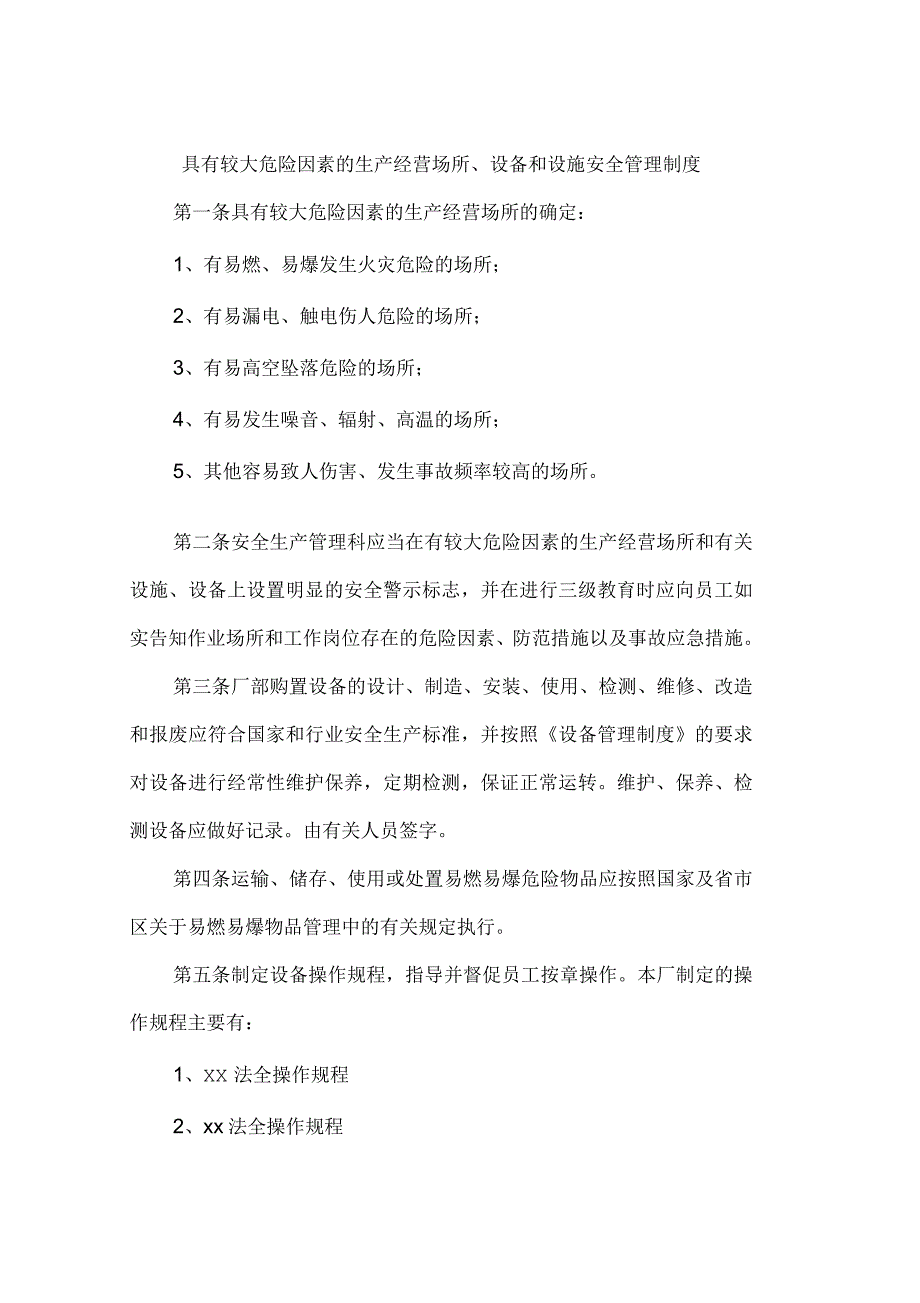 具有较大危险因素的生产经营场所、设备和设施安全管理制度

第一条具有较大危险因素的生产经营场所的确定：

1、有易燃、易爆发生火灾危险的场所；

2、有易漏电、触电伤人危险的场所；

3、有易高空坠落危险的场所；

4、有易发生噪音、辐射、高温的场所；

5、其他容易致人伤害、发生事故频率较高的场所。

第二条安全生产管理科应当在有较大危险因素的生产经营场所和有关设施、设备上设置明显的安全警示标志，并在进行三级教育时应向员工如实告知作业场所和工作岗位存在的危险因素、防范措施以及事故应急措施。

第三条厂部购置设备的设计、制造、安装、使用、检测、维修、改造和报废应符合国家和行业安全生产标准，并按照《设备管理制度》的要求对设备进行经常性维护保养，定期检测，保证正常运转。维护、保养、检测设备应做好记录。由有关人员签字。

第四条运输、储存、使用或处置易燃易爆危险物品应按照国家及省市区关于易燃易爆物品管理中的有关规定执行。

第五条制定设备操作规程，指导并督促员工按章操作。本厂制定的操作规程主要有：

1、XX 法全操作规程

2、xx 法全操作规程